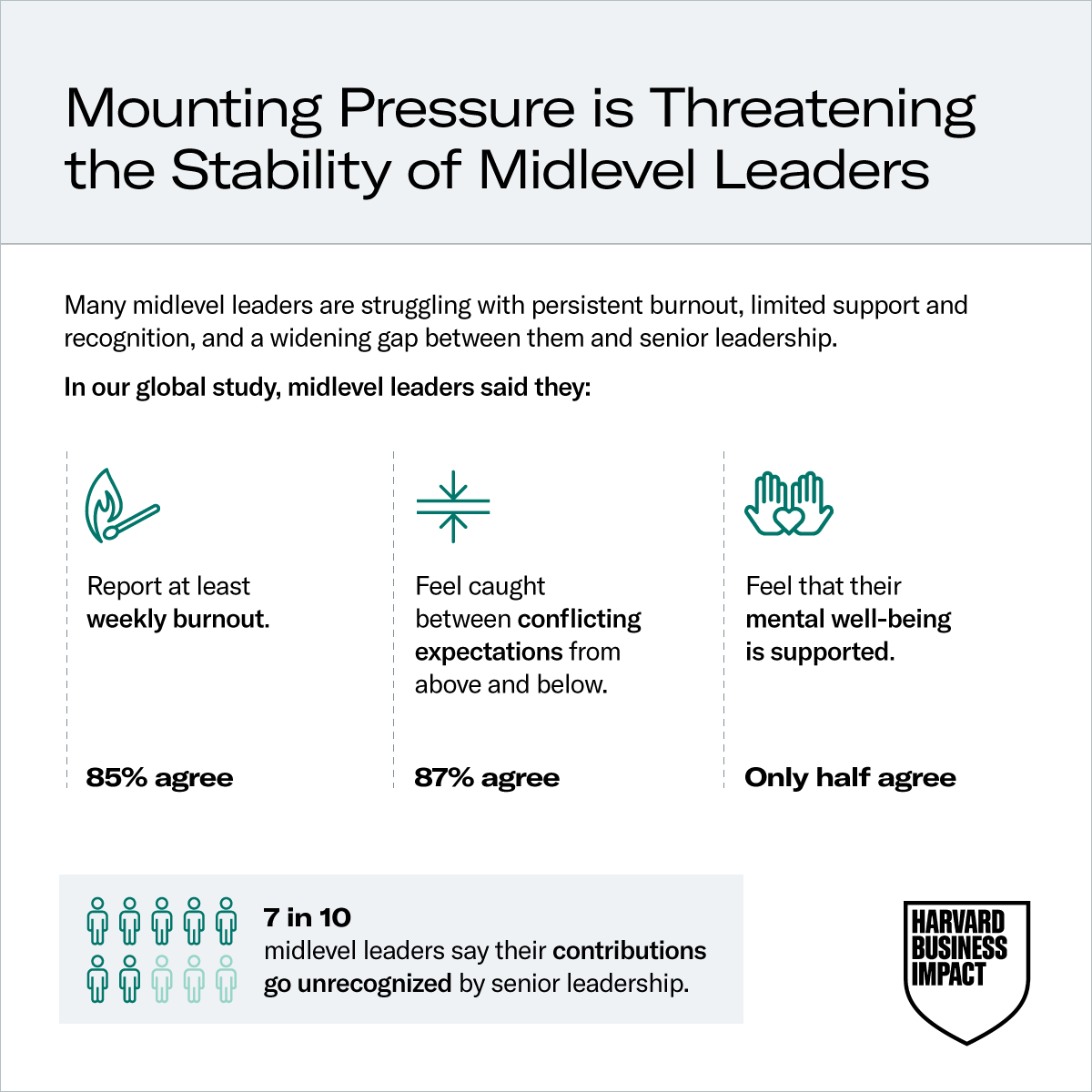 Mounting Pressure is Threatening the Stability of Midlevel Leaders

Many midlevel leaders are struggling with persistent burnout, limited support and recognition, and a widening gap between them and senior leadership.

In our global study, midlevel leaders said they:

Report at least weekly burnout.

85% agree

Feel caught between conflicting expectations from above and below.

87% agree

Feel that their mental well-being is supported.

Only half agree

7 in 10
midlevel leaders say their contributions go unrecognized by senior leadership.

HARVARD BUSINESS IMPACT